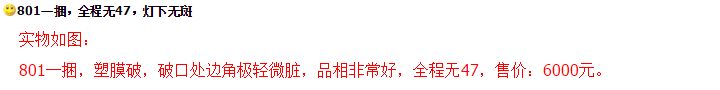 801一捆，全程无47，灯下无斑

实物如图：

801一捆，塑膜破，破口处边角极轻微脏，品相非常好，全程无47，售价：6000元。